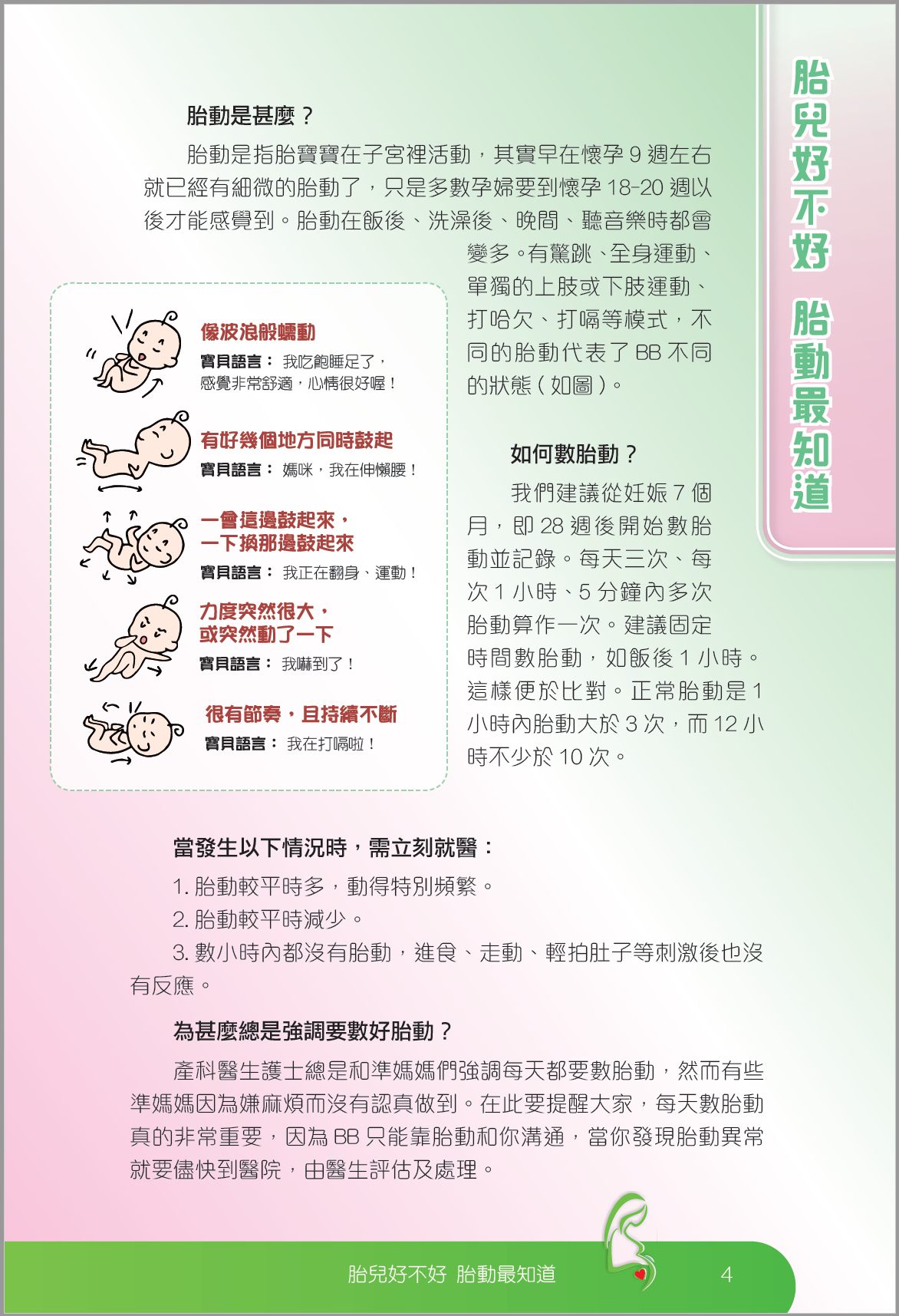 胎兒好不好 胎動最知道

胎動是甚麼？

胎動是指胎寶寶在子宮裡活動，其實早在懷孕 9 週左右就已經有細微的胎動了，只是多數孕婦要到懷孕 18-20 週以後才能感覺到。胎動在飯後、洗澡後、晚間、聽音樂時都會變多。有驚跳、全身運動、單獨的上肢或下肢運動、打哈欠、打嗝等模式，不同的胎動代表了 BB 不同的狀態（如圖）。

像波浪般蠕動
寶貝語言： 我吃飽睡足了，感覺非常舒適，心情很好喔！

有好幾個地方同時鼓起
寶貝語言： 媽咪，我在伸懶腰！

一會這邊鼓起來，一下換那邊鼓起來
寶貝語言： 我正在翻身、運動！

力度突然很大，或突然動了一下
寶貝語言： 我嚇到了！

很有節奏，且持續不斷
寶貝語言： 我在打嗝啦！

如何數胎動？

我們建議從妊娠 7 個月，即 28 週後開始數胎動並記錄。每天三次、每次 1 小時、5 分鐘內多次胎動算作一次。建議固定時間數胎動，如飯後 1 小時。這樣便於比對。正常胎動是 1 小時內胎動大於 3 次，而 12 小時不少於 10 次。

當發生以下情況時，需立刻就醫：

1. 胎動較平時多，動得特別頻繁。
2. 胎動較平時減少。
3. 數小時內都沒有胎動，進食、走動、輕拍肚子等刺激後也沒有反應。

為甚麼總是強調要數好胎動？

產科醫生護士總是和準媽媽們強調每天都要數胎動，然而有些準媽媽因為嫌麻煩而沒有認真做到。在此要提醒大家，每天數胎動真的非常重要，因為 BB 只能靠胎動和你溝通，當你發現胎動異常就要儘快到醫院，由醫生評估及處理。

胎兒好不好 胎動最知道 4